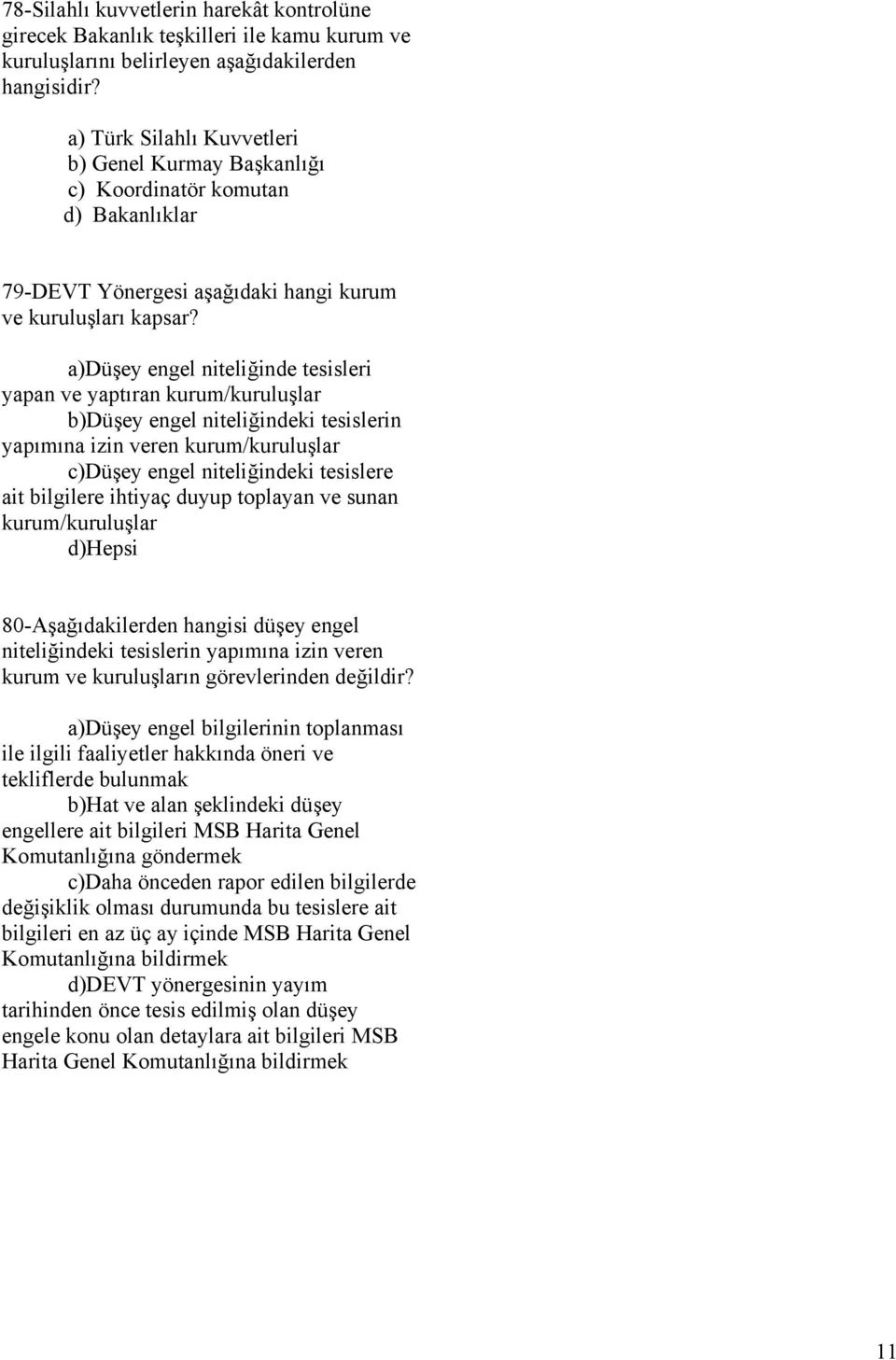 78-Silahlı kuvvetlerin harekât kontrolüne girecek Bakanlık teşkilleri ile kamu kurum ve kuruluşlarını belirleyen aşağıdakilerden hangisidir?

a) Türk Silahlı Kuvvetleri
b) Genel Kurmay Başkanlığı
c) Koordinatör komutan
d) Bakanlıklar

79-DEVT Yönergesi aşağıdaki hangi kurum ve kuruluşları kapsar?

a)Düşey engel niteliğinde tesisleri yapan ve yaptıran kurum/kuruluşlar
b)Düşey engel niteliğindeki tesislerin yapımına izin veren kurum/kuruluşlar
c)Düşey engel niteliğindeki tesislere ait bilgilere ihtiyaç duyup toplayan ve sunan kurum/kuruluşlar
d)Hepsi

80-Aşağıdakilerden hangisi düşey engel niteliğindeki tesislerin yapımına izin veren kurum ve kuruluşların görevlerinden değildir?

a)Düşey engel bilgilerinin toplanması ile ilgili faaliyetler hakkında öneri ve tekliflerde bulunmak
b)Hat ve alan şeklindeki düşey engellere ait bilgileri MSB Harita Genel Komutanlığına göndermek
c)Daha önceden rapor edilen bilgilerde değişiklik olması durumunda bu tesislere ait bilgileri en az üç ay içinde MSB Harita Genel Komutanlığına bildirmek
d)DEVT yönergesinin yayım tarihinden önce tesis edilmiş olan düşey engele konu olan detaylara ait bilgileri MSB Harita Genel Komutanlığına bildirmek

11